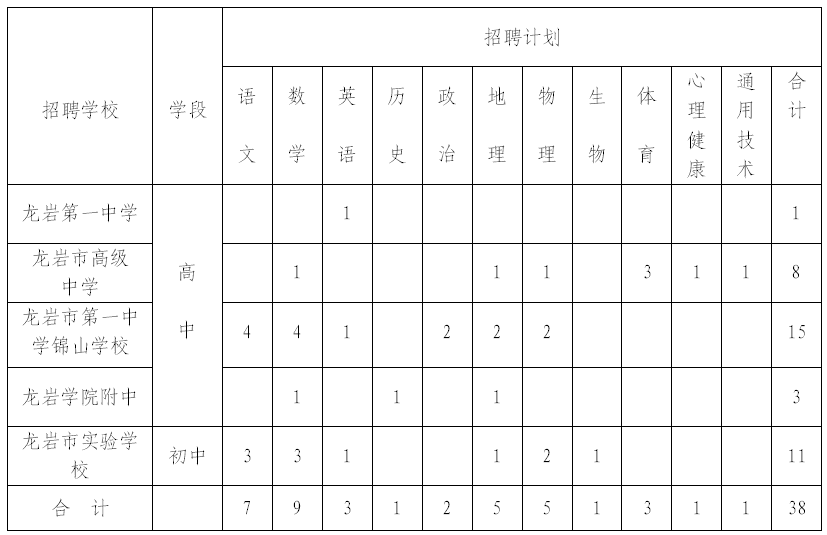 | 招聘学校 | 学段 | 招聘计划 | | | | | | | | | | | |
|---|---|---|---|---|---|---|---|---|---|---|---|---|---|
| | | 语文 | 数学 | 英语 | 历史 | 政治 | 地理 | 物理 | 生物 | 体育 | 心理健康 | 通用技术 | 合计 |
| 龙岩第一中学 | 高中 | | | 1 | | | | | | | | | 1 |
| 龙岩市高级中学 | 高中 | | 1 | | | | 1 | 1 | | 3 | 1 | 1 | 8 |
| 龙岩市第一中学锦山学校 | 高中 | 4 | 4 | 1 | | 2 | 2 | 2 | | | | | 15 |
| 龙岩学院附中 | 高中 | | 1 | | 1 | | 1 | | | | | | 3 |
| 龙岩市实验学校 | 初中 | 3 | 3 | 1 | | | 1 | 2 | 1 | | | | 11 |
| 合　计 | | 7 | 9 | 3 | 1 | 2 | 5 | 5 | 1 | 3 | 1 | 1 | 38 |